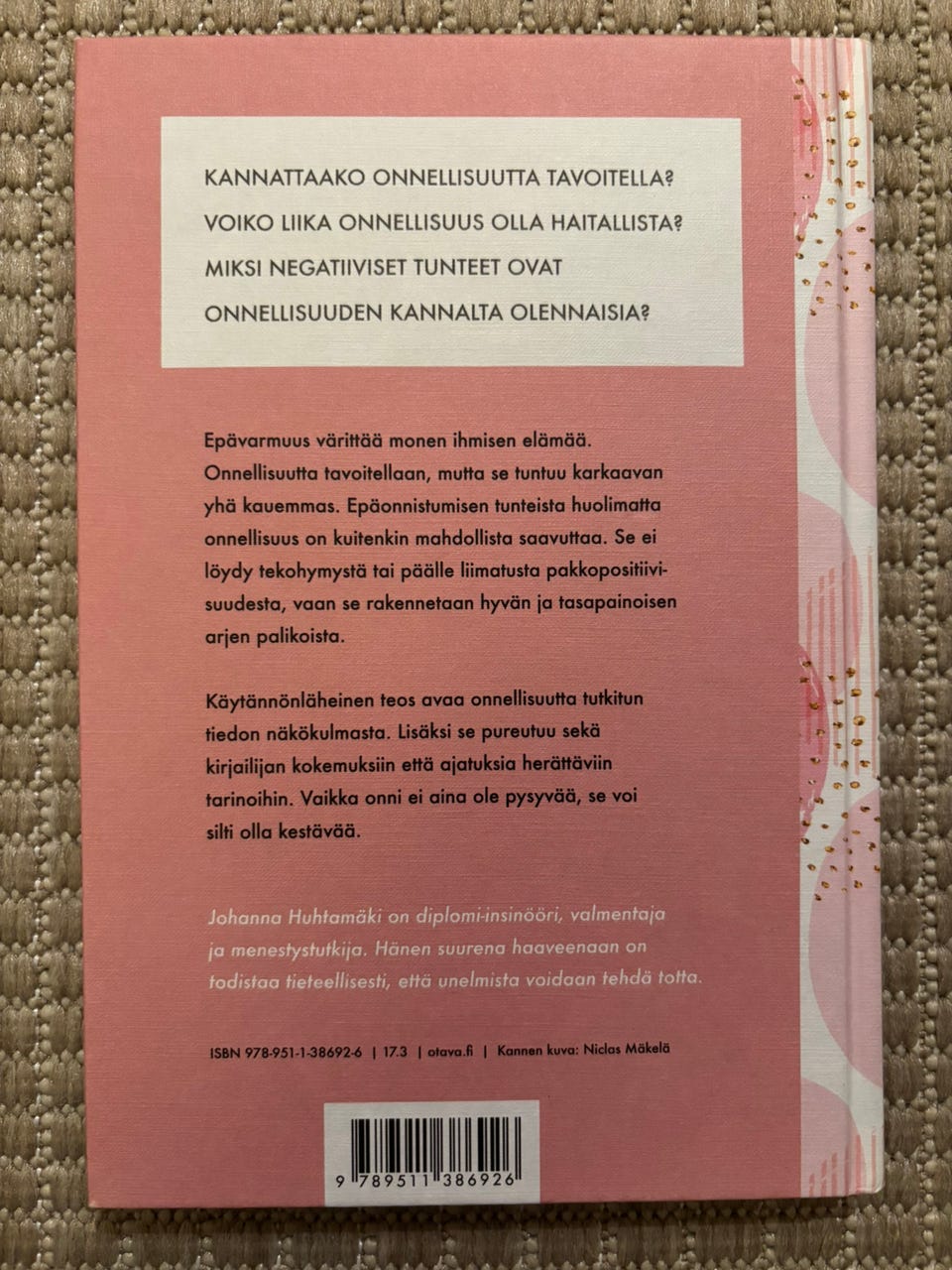 KANNATTAAKO ONNELLISUUTTA TAVOITELLA?
VOIKO LIIKA ONNELLISUUS OLLA HAITALLISTA?
MIKSI NEGATIIVISET TUNTEET OVAT ONNELLISUUDEN KANNALTA OLENNAISIA?

Epävarmuus värittää monen ihmisen elämää. Onnellisuutta tavoitellaan, mutta se tuntuu karkaavan yhä kauemmas. Epäonnistumisen tunteista huolimatta onnellisuus on kuitenkin mahdollista saavuttaa. Se ei löydy tekohymystä tai päälle liimatusta pakkopositiivisuudesta, vaan se rakennetaan hyvän ja tasapainoisen arjen palikoista.

Käytännönläheinen teos avaa onnellisuutta tutkitun tiedon näkökulmasta. Lisäksi se pureutuu sekä kirjailijan kokemuksiin että ajatuksia herättäviin tarinoihin. Vaikka onni ei aina ole pysyvää, se voi silti olla kestävää.

Johanna Huhtamäki on diplomi-insinööri, valmentaja ja menestystutkija. Hänen suurena haaveenaan on todistaa tieteellisesti, että unelmista voidaan tehdä totta.

ISBN 978-951-1-38692-6 | 17.3 | otava.fi | Kannen kuva: Niclas Mäkelä

9 789511 386926